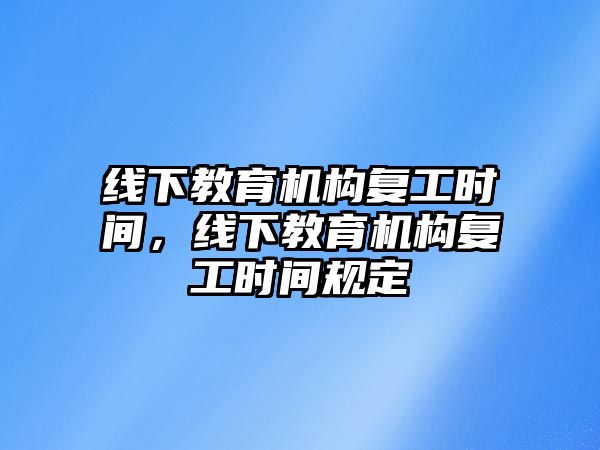 线下教育机构复工时间，线下教育机构复工时间规定